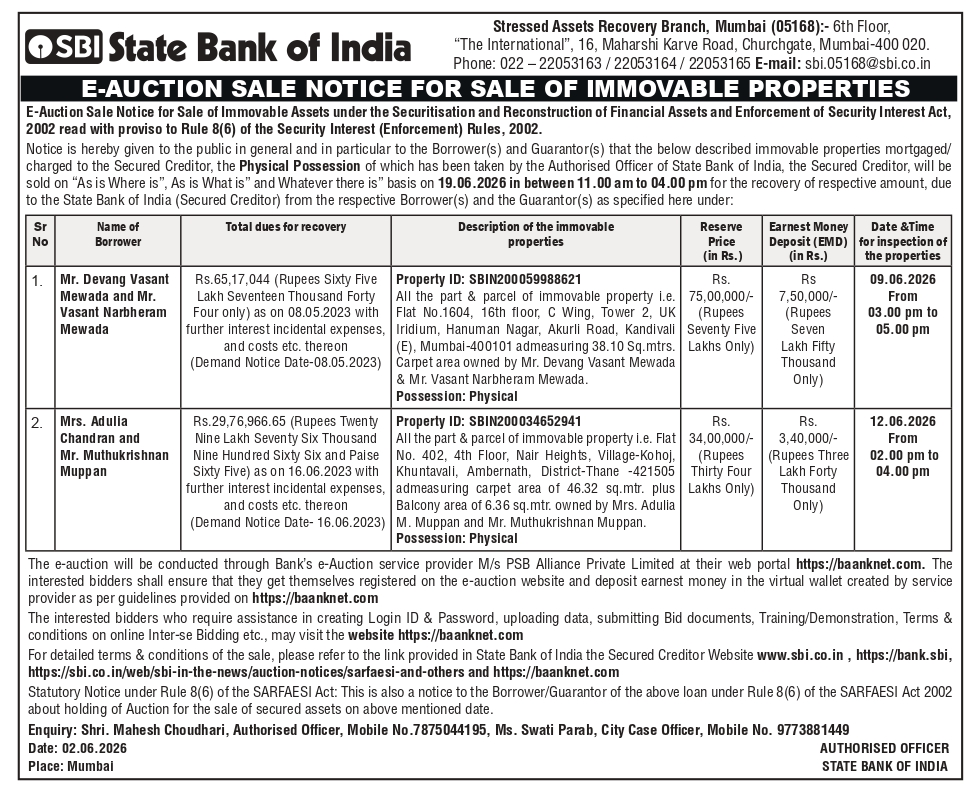 SBI State Bank of India

Stressed Assets Recovery Branch, Mumbai (05168):- 6th Floor, "The International", 16, Maharshi Karve Road, Churchgate, Mumbai-400 020. Phone: 022 – 22053163 / 22053164 / 22053165 E-mail: sbi.05168@sbi.co.in

E-AUCTION SALE NOTICE FOR SALE OF IMMOVABLE PROPERTIES

E-Auction Sale Notice for Sale of Immovable Assets under the Securitisation and Reconstruction of Financial Assets and Enforcement of Security Interest Act, 2002 read with proviso to Rule 8(6) of the Security Interest (Enforcement) Rules, 2002.

Notice is hereby given to the public in general and in particular to the Borrower(s) and Guarantor(s) that the below described immovable properties mortgaged/ charged to the Secured Creditor, the Physical Possession of which has been taken by the Authorised Officer of State Bank of India, the Secured Creditor, will be sold on "As is Where is", As is What is" and Whatever there is" basis on 19.06.2026 in between 11.00 am to 04.00 pm for the recovery of respective amount, due to the State Bank of India (Secured Creditor) from the respective Borrower(s) and the Guarantor(s) as specified here under:

| Sr No | Name of Borrower | Total dues for recovery | Description of the immovable properties | Reserve Price (in Rs.) | Earnest Money Deposit (EMD) (in Rs.) | Date &Time for inspection of the properties |
|---|---|---|---|---|---|---|
| 1. | Mr. Devang Vasant Mewada and Mr. Vasant Narbheram Mewada | Rs.65,17,044 (Rupees Sixty Five Lakh Seventeen Thousand Forty Four only) as on 08.05.2023 with further interest incidental expenses, and costs etc. thereon (Demand Notice Date-08.05.2023) | Property ID: SBIN200059988621 All the part & parcel of immovable property i.e. Flat No.1604, 16th floor, C Wing, Tower 2, UK Iridium, Hanuman Nagar, Akurli Road, Kandivali (E), Mumbai-400101 admeasuring 38.10 Sq.mtrs. Carpet area owned by Mr. Devang Vasant Mewada & Mr. Vasant Narbheram Mewada. Possession: Physical | Rs. 75,00,000/- (Rupees Seventy Five Lakhs Only) | Rs 7,50,000/- (Rupees Seven Lakh Fifty Thousand Only) | 09.06.2026 From 03.00 pm to 05.00 pm |
| 2. | Mrs. Adulia Chandran and Mr. Muthukrishnan Muppan | Rs.29,76,966.65 (Rupees Twenty Nine Lakh Seventy Six Thousand Nine Hundred Sixty Six and Paise Sixty Five) as on 16.06.2023 with further interest incidental expenses, and costs etc. thereon (Demand Notice Date- 16.06.2023) | Property ID: SBIN200034652941 All the part & parcel of immovable property i.e. Flat No. 402, 4th Floor, Nair Heights, Village-Kohoj, Khuntavali, Ambernath, District-Thane -421505 admeasuring carpet area of 46.32 sq.mtr. plus Balcony area of 6.36 sq.mtr. owned by Mrs. Adulia M. Muppan and Mr. Muthukrishnan Muppan. Possession: Physical | Rs. 34,00,000/- (Rupees Thirty Four Lakhs Only) | Rs. 3,40,000/- (Rupees Three Lakh Forty Thousand Only) | 12.06.2026 From 02.00 pm to 04.00 pm |

The e-auction will be conducted through Bank's e-Auction service provider M/s PSB Alliance Private Limited at their web portal https://baanknet.com. The interested bidders shall ensure that they get themselves registered on the e-auction website and deposit earnest money in the virtual wallet created by service provider as per guidelines provided on https://baanknet.com

The interested bidders who require assistance in creating Login ID & Password, uploading data, submitting Bid documents, Training/Demonstration, Terms & conditions on online Inter-se Bidding etc., may visit the website https://baanknet.com

For detailed terms & conditions of the sale, please refer to the link provided in State Bank of India the Secured Creditor Website www.sbi.co.in , https://bank.sbi, https://sbi.co.in/web/sbi-in-the-news/auction-notices/sarfaesi-and-others and https://baanknet.com

Statutory Notice under Rule 8(6) of the SARFAESI Act: This is also a notice to the Borrower/Guarantor of the above loan under Rule 8(6) of the SARFAESI Act 2002 about holding of Auction for the sale of secured assets on above mentioned date.

Enquiry: Shri. Mahesh Choudhari, Authorised Officer, Mobile No.7875044195, Ms. Swati Parab, City Case Officer, Mobile No. 9773881449

Date: 02.06.2026
Place: Mumbai

AUTHORISED OFFICER
STATE BANK OF INDIA